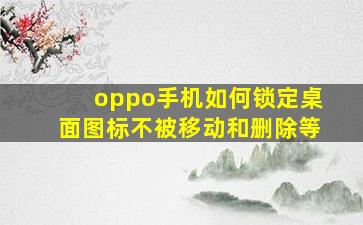 oppo手机如何锁定桌面图标不被移动和删除等